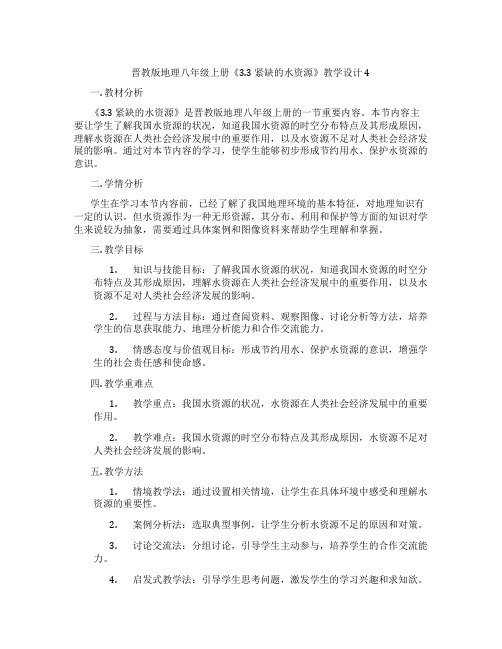 晋教版地理八年级上册《3.3 紧缺的水资源》教学设计 4

一. 教材分析

《3.3 紧缺的水资源》是晋教版地理八年级上册的一节重要内容。本节内容主要让学生了解我国水资源的状况，知道我国水资源的时空分布特点及其形成原因，理解水资源在人类社会经济发展中的重要作用，以及水资源不足对人类社会经济发展的影响。通过对本节内容的学习，使学生能够初步形成节约用水、保护水资源的意识。

二. 学情分析

学生在学习本节内容前，已经了解了我国地理环境的基本特征，对地理知识有一定的认识。但水资源作为一种无形资源，其分布、利用和保护等方面的知识对学生来说较为抽象，需要通过具体案例和图像资料来帮助学生理解和掌握。

三. 教学目标

1. 知识与技能目标：了解我国水资源的状况，知道我国水资源的时空分布特点及其形成原因，理解水资源在人类社会经济发展中的重要作用，以及水资源不足对人类社会经济发展的影响。

2. 过程与方法目标：通过查阅资料、观察图像、讨论分析等方法，培养学生的信息获取能力、地理分析能力和合作交流能力。

3. 情感态度与价值观目标：形成节约用水、保护水资源的意识，增强学生的社会责任感和使命感。

四. 教学重难点

1. 教学重点：我国水资源的状况，水资源在人类社会经济发展中的重要作用。

2. 教学难点：我国水资源的时空分布特点及其形成原因，水资源不足对人类社会经济发展的影响。

五. 教学方法

1. 情境教学法：通过设置相关情境，让学生在具体环境中感受和理解水资源的重要性。

2. 案例分析法：选取典型事例，让学生分析水资源不足的原因和对策。

3. 讨论交流法：分组讨论，引导学生主动参与，培养学生的合作交流能力。

4. 启发式教学法：引导学生思考问题，激发学生的学习兴趣和求知欲。